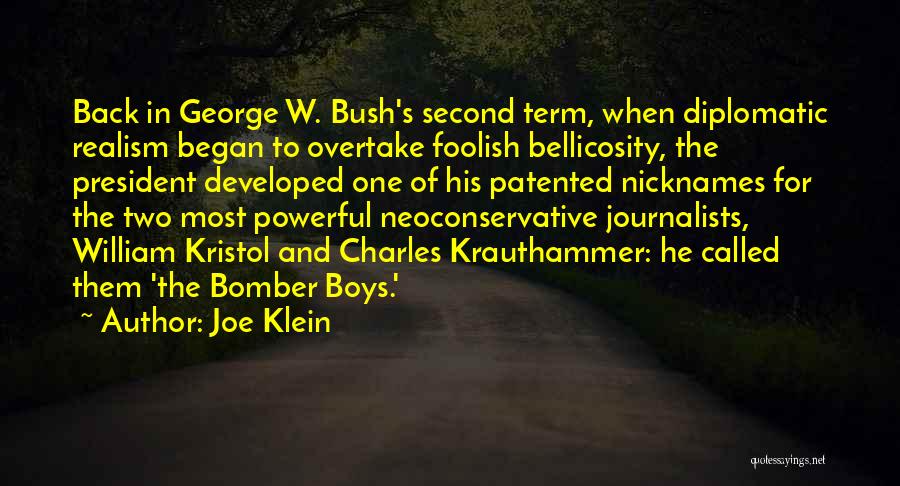 Back in George W. Bush's second term, when diplomatic realism began to overtake foolish bellicosity, the president developed one of his patented nicknames for the two most powerful neoconservative journalists, William Kristol and Charles Krauthammer: he called them 'the Bomber Boys.'

~ Author: Joe Klein

quotessayings.net